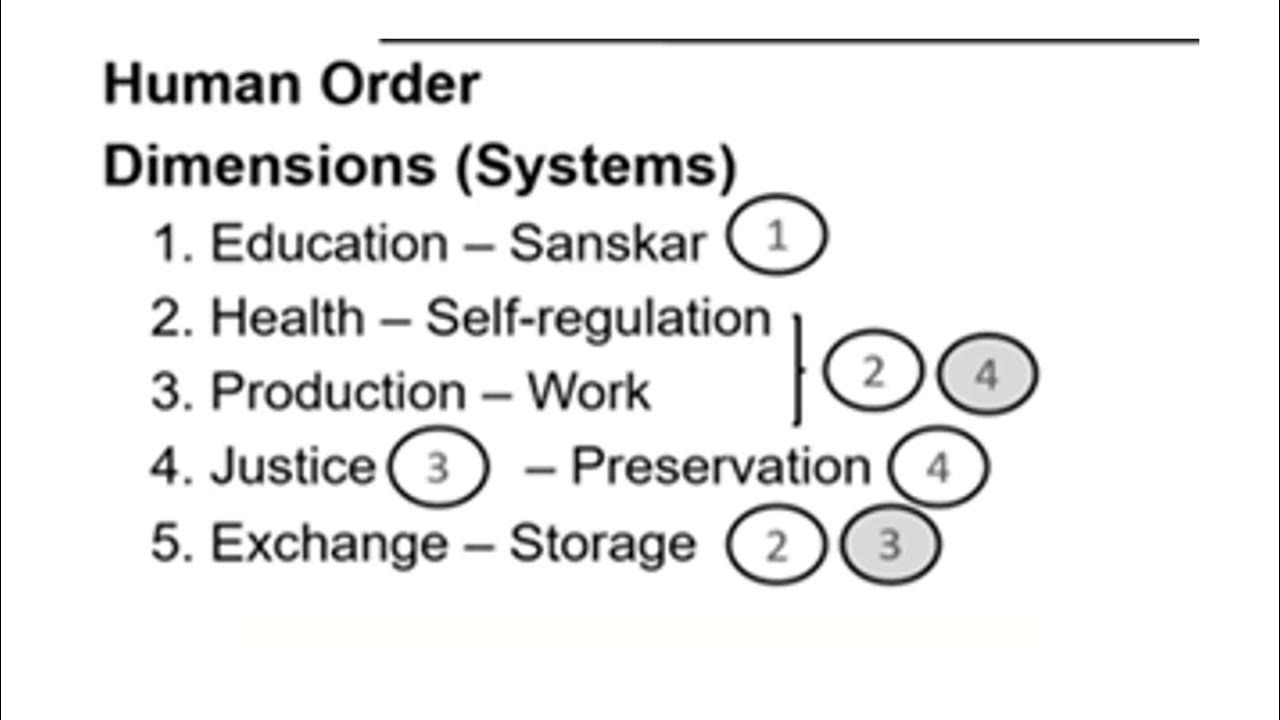 Human Order

Dimensions (Systems)

1. Education – Sanskar 1
2. Health – Self-regulation
3. Production – Work
2 4
4. Justice 3 – Preservation 4
5. Exchange – Storage 2 3